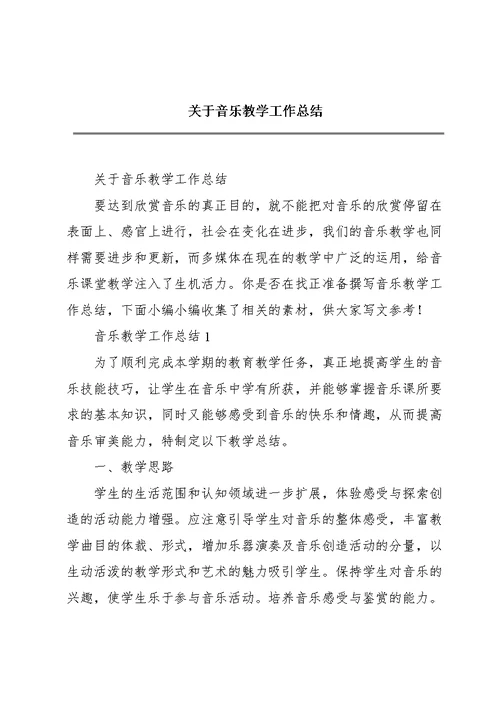 关于音乐教学工作总结

关于音乐教学工作总结

要达到欣赏音乐的真正目的，就不能把对音乐的欣赏停留在表面上、感官上进行，社会在变化在进步，我们的音乐教学也同样需要进步和更新，而多媒体在现在的教学中广泛的运用，给音乐课堂教学注入了生机活力。你是否在找正准备撰写音乐教学工作总结，下面小编小编收集了相关的素材，供大家写文参考！

音乐教学工作总结 1

为了顺利完成本学期的教育教学任务，真正地提高学生的音乐技能技巧，让学生在音乐中学有所获，并能够掌握音乐课所要求的基本知识，同时又能够感受到音乐的快乐和情趣，从而提高音乐审美能力，特制定以下教学总结。

一、教学思路

学生的生活范围和认知领域进一步扩展，体验感受与探索创造的活动能力增强。应注意引导学生对音乐的整体感受，丰富教学曲目的体裁、形式，增加乐器演奏及音乐创造活动的分量，以生动活泼的教学形式和艺术的魅力吸引学生。保持学生对音乐的兴趣，使学生乐于参与音乐活动。培养音乐感受与鉴赏的能力。